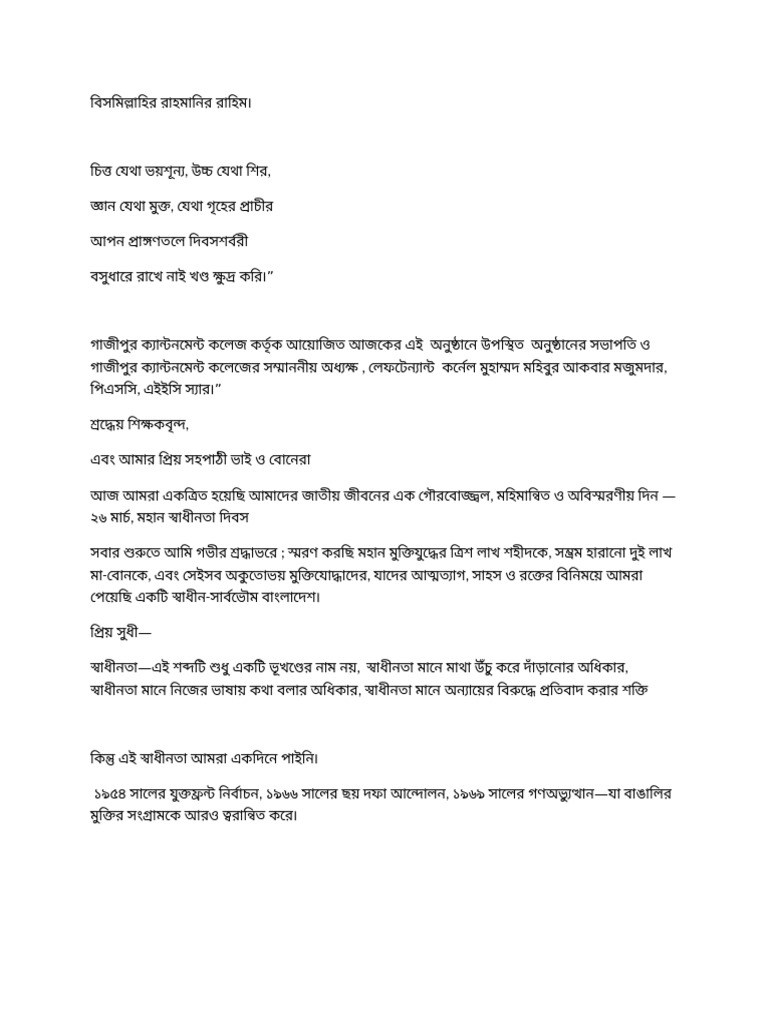 বিসমিল্লাহির রাহমানির রাহিম।

চিত্ত যেথা ভয়শূন্য, উচ্চ যেথা শির,

জ্ঞান যেথা মুক্ত, যেথা গৃহের প্রাচীর

আপন প্রাঙ্গণতলে দিবসশর্বরী

বসুধারে রাখে নাই খণ্ড ক্ষুদ্র করি।"

গাজীপুর ক্যান্টনমেন্ট কলেজ কর্তৃক আয়োজিত আজকের এই অনুষ্ঠানে উপস্থিত অনুষ্ঠানের সভাপতি ও গাজীপুর ক্যান্টনমেন্ট কলেজের সম্মাননীয় অধ্যক্ষ , লেফটেন্যান্ট কর্নেল মুহাম্মদ মহিবুর আকবার মজুমদার, পিএসসি, এইইসি স্যার।"

শ্রদ্ধেয় শিক্ষকবৃন্দ,

এবং আমার প্রিয় সহপাঠী ভাই ও বোনেরা

আজ আমরা একত্রিত হয়েছি আমাদের জাতীয় জীবনের এক গৌরবোজ্জ্বল, মহিমান্বিত ও অবিস্মরণীয় দিন — ২৬ মার্চ, মহান স্বাধীনতা দিবস

সবার শুরুতে আমি গভীর শ্রদ্ধাভরে ; স্মরণ করছি মহান মুক্তিযুদ্ধের ত্রিশ লাখ শহীদকে, সম্ভ্রম হারানো দুই লাখ মা-বোনকে, এবং সেইসব অকুতোভয় মুক্তিযোদ্ধাদের, যাদের আত্মত্যাগ, সাহস ও রক্তের বিনিময়ে আমরা পেয়েছি একটি স্বাধীন-সার্বভৌম বাংলাদেশ।

প্রিয় সুধী—

স্বাধীনতা—এই শব্দটি শুধু একটি ভূখণ্ডের নাম নয়, স্বাধীনতা মানে মাথা উঁচু করে দাঁড়ানোর অধিকার, স্বাধীনতা মানে নিজের ভাষায় কথা বলার অধিকার, স্বাধীনতা মানে অন্যায়ের বিরুদ্ধে প্রতিবাদ করার শক্তি

কিন্তু এই স্বাধীনতা আমরা একদিনে পাইনি।

১৯৫৪ সালের যুক্তফ্রন্ট নির্বাচন, ১৯৬৬ সালের ছয় দফা আন্দোলন, ১৯৬৯ সালের গণঅভ্যুত্থান—যা বাঙালির মুক্তির সংগ্রামকে আরও ত্বরান্বিত করে।